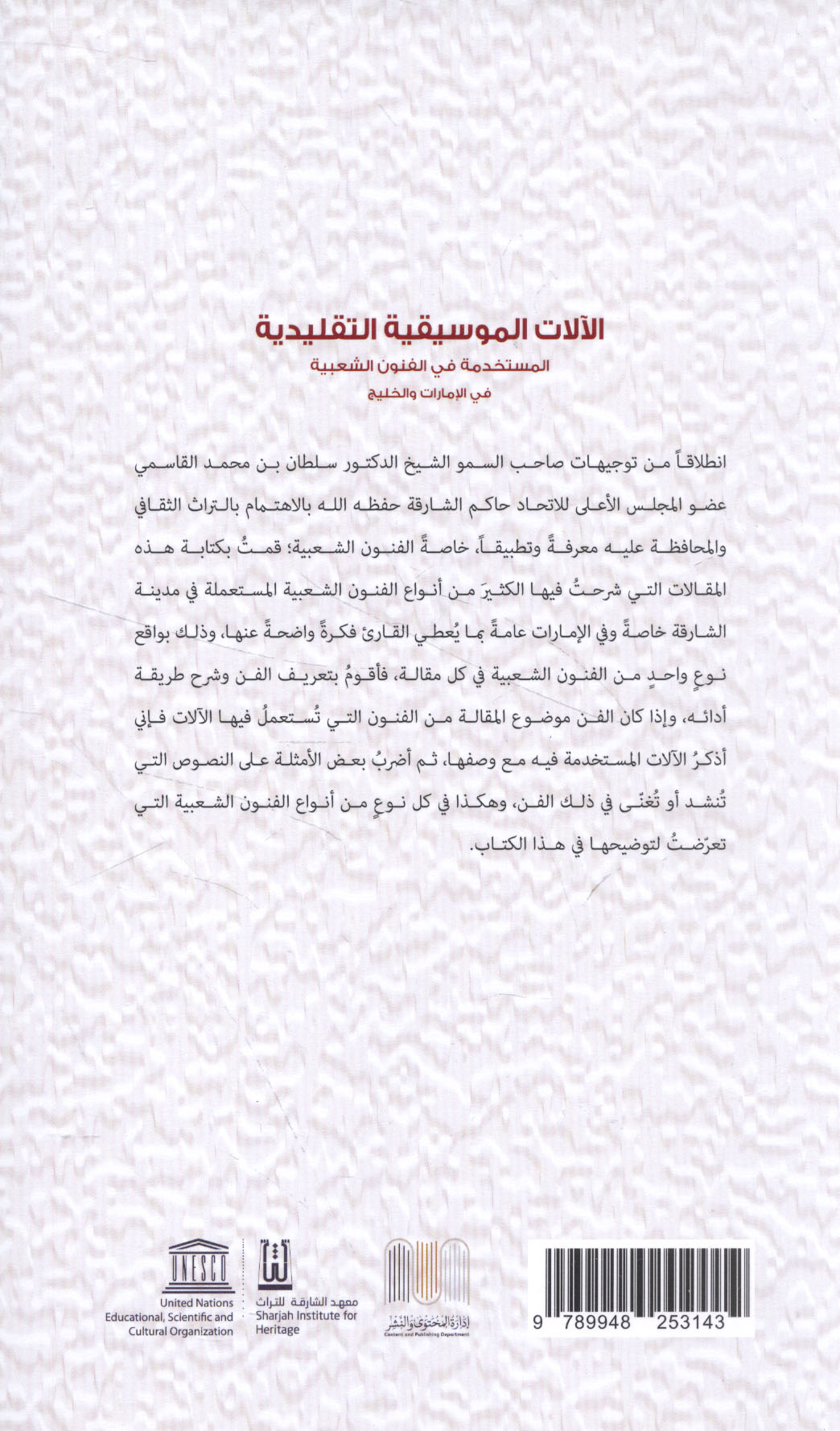 الآلات الموسيقية التقليدية

المستخدمة في الفنون الشعبية

في الإمارات والخليج

انطلاقاً من توجيهات صاحب السمو الشيخ الدكتور سلطان بن محمد القاسمي عضو المجلس الأعلى للاتحاد حاكم الشارقة حفظه الله بالاهتمام بالتراث الثقافي والمحافظة عليه معرفةً وتطبيقاً، خاصةً الفنون الشعبية؛ قمتُ بكتابة هذه المقالات التي شرحتُ فيها الكثيرَ من أنواع الفنون الشعبية المستعملة في مدينة الشارقة خاصةً وفي الإمارات عامةً بما يُعطي القارئ فكرةً واضحةً عنها، وذلك بواقع نوعٍ واحدٍ من الفنون الشعبية في كل مقالة، فأقومُ بتعريف الفن وشرح طريقة أدائه، وإذا كان الفن موضوع المقالة من الفنون التي تُستعملُ فيها الآلات فإني أذكرُ الآلات المستخدمة فيه مع وصفها، ثم أضربُ بعض الأمثلة على النصوص التي تُنشد أو تُغنّى في ذلك الفن، وهكذا في كل نوعٍ من أنواع الفنون الشعبية التي تعرّضتُ لتوضيحها في هذا الكتاب.

UNESCO
United Nations
Educational, Scientific and
Cultural Organization

معهد الشارقة للتراث
Sharjah Institute for Heritage

إدارة المحتوى والنشر
Content and Publishing Department

9 789948 253143